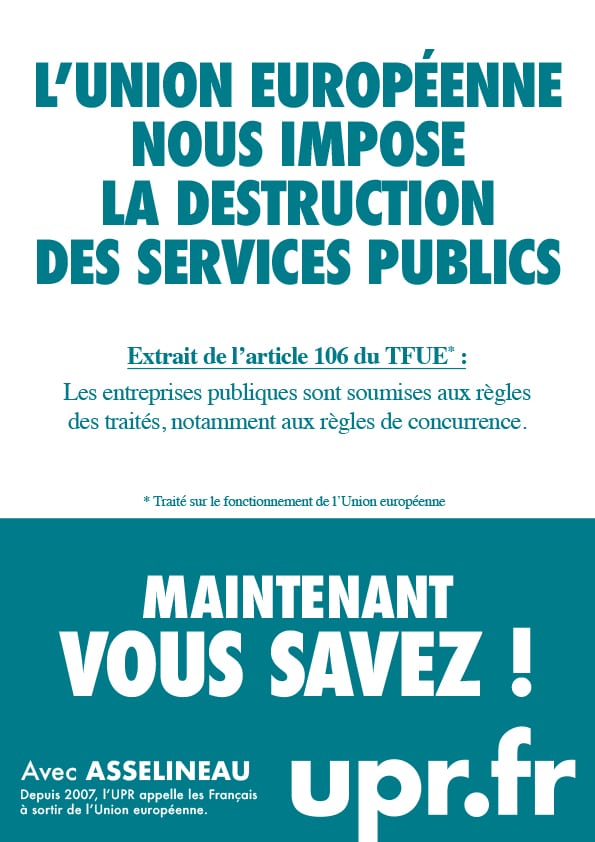 L'UNION EUROPÉENNE
NOUS IMPOSE
LA DESTRUCTION
DES SERVICES PUBLICS

Extrait de l'article 106 du TFUE* :

Les entreprises publiques sont soumises aux règles des traités, notamment aux règles de concurrence.

* Traité sur le fonctionnement de l'Union européenne

MAINTENANT
VOUS SAVEZ !

Avec ASSELINEAU
Depuis 2007, l'UPR appelle les Français à sortir de l'Union européenne.

upr.fr